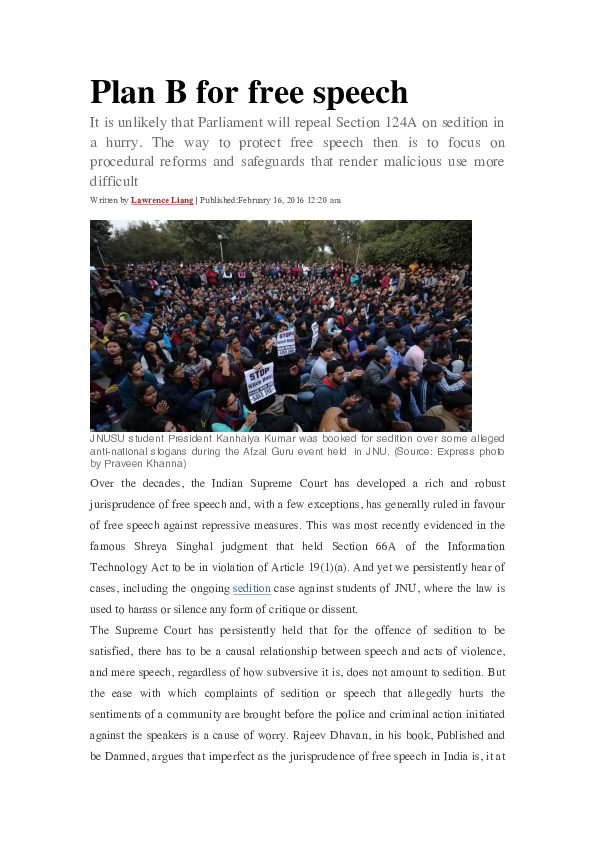 Plan B for free speech

It is unlikely that Parliament will repeal Section 124A on sedition in a hurry. The way to protect free speech then is to focus on procedural reforms and safeguards that render malicious use more difficult

Written by Lawrence Liang | Published:February 16, 2016 12:20 am

STOP

STOP

JNUSU student President Kanhaiya Kumar was booked for sedition over some alleged anti-national slogans during the Afzal Guru event held in JNU. (Source: Express photo by Praveen Khanna)

Over the decades, the Indian Supreme Court has developed a rich and robust jurisprudence of free speech and, with a few exceptions, has generally ruled in favour of free speech against repressive measures. This was most recently evidenced in the famous Shreya Singhal judgment that held Section 66A of the Information Technology Act to be in violation of Article 19(1)(a). And yet we persistently hear of cases, including the ongoing sedition case against students of JNU, where the law is used to harass or silence any form of critique or dissent.

The Supreme Court has persistently held that for the offence of sedition to be satisfied, there has to be a causal relationship between speech and acts of violence, and mere speech, regardless of how subversive it is, does not amount to sedition. But the ease with which complaints of sedition or speech that allegedly hurts the sentiments of a community are brought before the police and criminal action initiated against the speakers is a cause of worry. Rajeev Dhavan, in his book, Published and be Damned, argues that imperfect as the jurisprudence of free speech in India is, it at